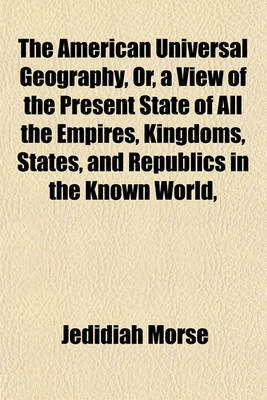 The American Universal Geography, Or, a View of the Present State of All the Empires, Kingdoms, States, and Republics in the Known World,

Jedidiah Morse